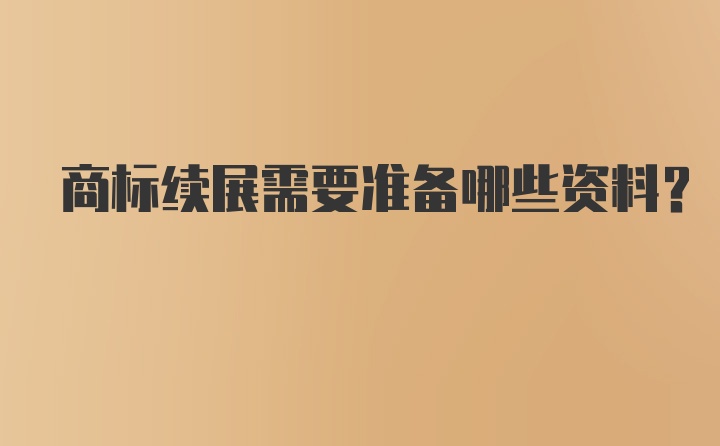 商标续展需要准备哪些资料?